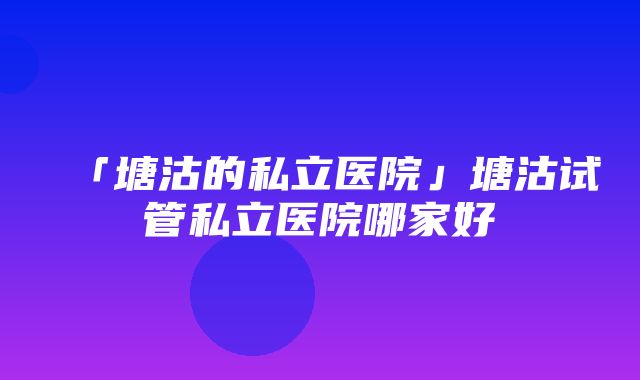 「塘沽的私立医院」塘沽试管私立医院哪家好